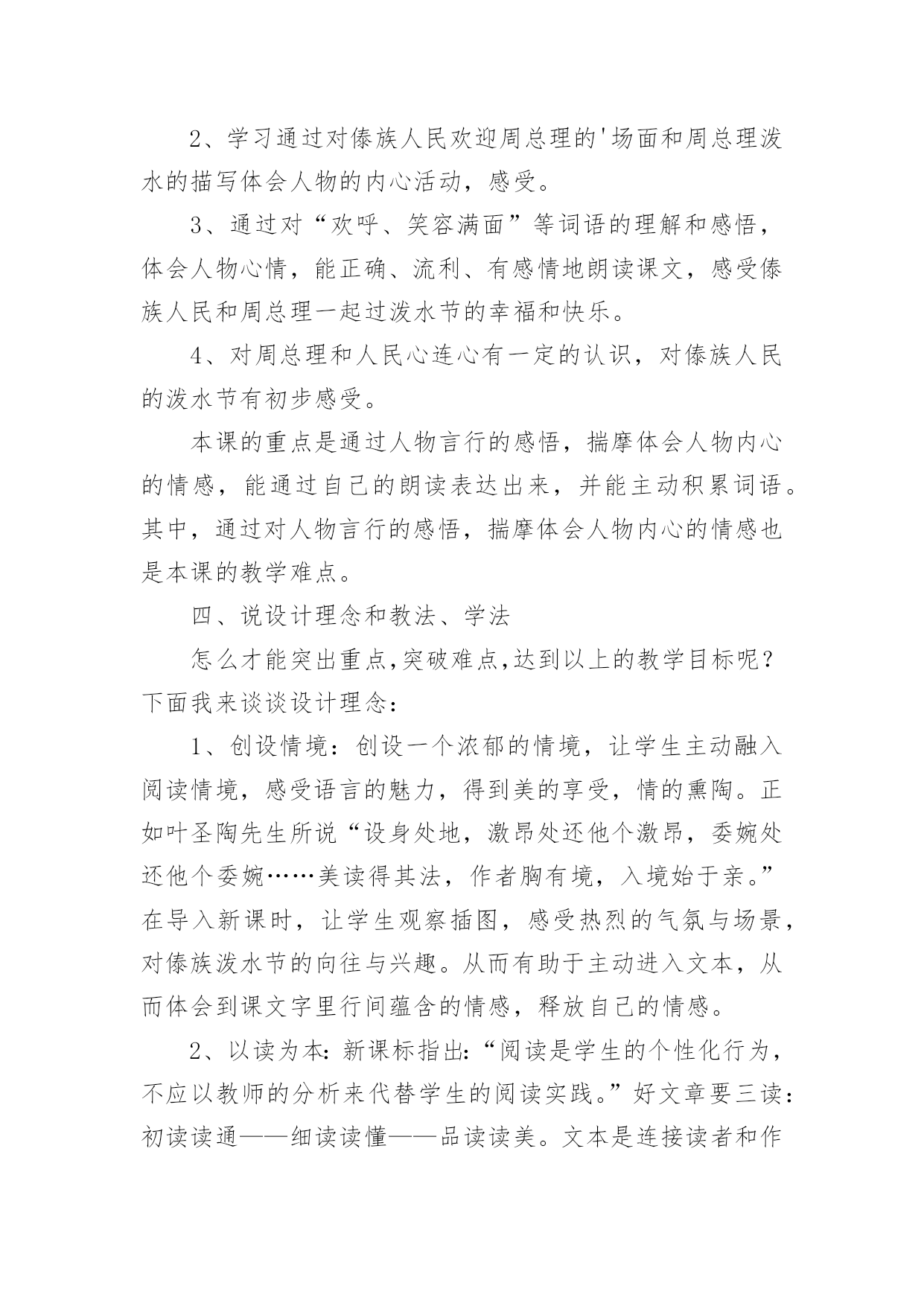 2、学习通过对傣族人民欢迎周总理的'场面和周总理泼水的描写体会人物的内心活动，感受。

3、通过对“欢呼、笑容满面”等词语的理解和感悟，体会人物心情，能正确、流利、有感情地朗读课文，感受傣族人民和周总理一起过泼水节的幸福和快乐。

4、对周总理和人民心连心有一定的认识，对傣族人民的泼水节有初步感受。

本课的重点是通过人物言行的感悟，揣摩体会人物内心的情感，能通过自己的朗读表达出来，并能主动积累词语。其中，通过对人物言行的感悟，揣摩体会人物内心的情感也是本课的教学难点。

四、说设计理念和教法、学法

怎么才能突出重点,突破难点,达到以上的教学目标呢？下面我来谈谈设计理念：

1、创设情境：创设一个浓郁的情境，让学生主动融入阅读情境，感受语言的魅力，得到美的享受，情的熏陶。正如叶圣陶先生所说“设身处地，激昂处还他个激昂，委婉处还他个委婉……美读得其法，作者胸有境，入境始于亲。”在导入新课时，让学生观察插图，感受热烈的气氛与场景，对傣族泼水节的向往与兴趣。从而有助于主动进入文本，从而体会到课文字里行间蕴含的情感，释放自己的情感。

2、以读为本：新课标指出：“阅读是学生的个性化行为，不应以教师的分析来代替学生的阅读实践。”好文章要三读：初读读通——细读读懂——品读读美。文本是连接读者和作